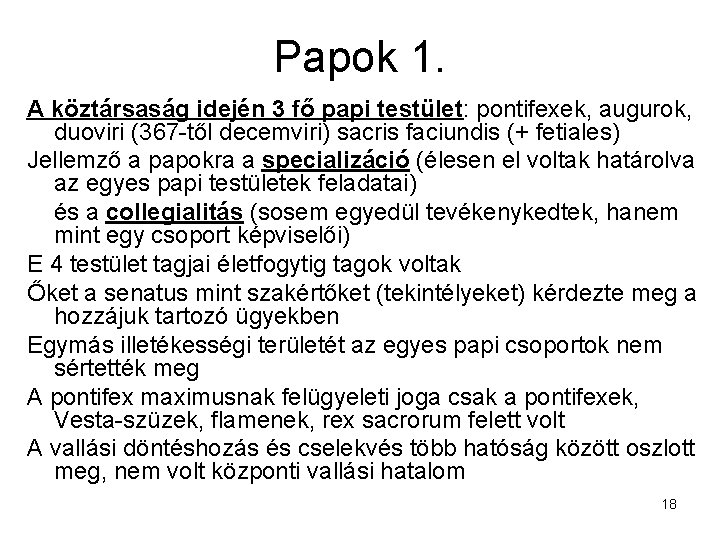 Papok 1.

A köztársaság idején 3 fő papi testület: pontifexek, augurok, duoviri (367-től decemviri) sacris faciundis (+ fetiales)

Jellemző a papokra a specializáció (élesen el voltak határolva az egyes papi testületek feladatai)

és a collegialitás (sosem egyedül tevékenykedtek, hanem mint egy csoport képviselői)

E 4 testület tagjai életfogytig tagok voltak

Őket a senatus mint szakértőket (tekintélyeket) kérdezte meg a hozzájuk tartozó ügyekben

Egymás illetékességi területét az egyes papi csoportok nem sértették meg

A pontifex maximusnak felügyeleti joga csak a pontifexek, Vesta-szüzek, flamenek, rex sacrorum felett volt

A vallási döntéshozás és cselekvés több hatóság között oszlott meg, nem volt központi vallási hatalom

18